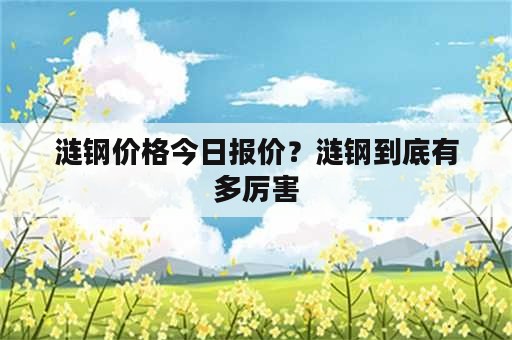 涟钢价格今日报价？涟钢到底有多厉害